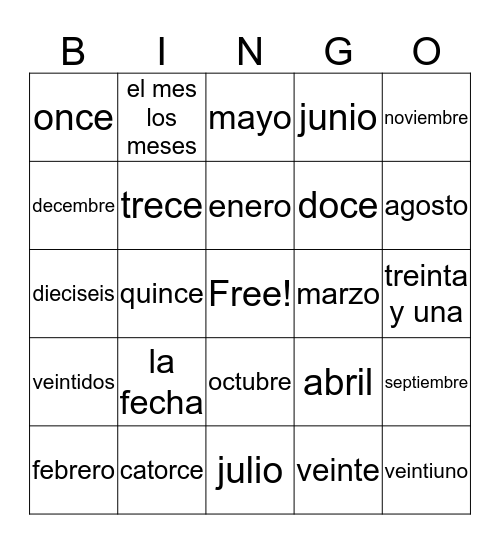 | B | I | N | G | O |
|---|---|---|---|---|
| once | el mes los meses | mayo | junio | noviembre |
| decembre | trece | enero | doce | agosto |
| dieciseis | quince | Free! | marzo | treinta y una |
| veintidos | la fecha | octubre | abril | septiembre |
| febrero | catorce | julio | veinte | veintiuno |